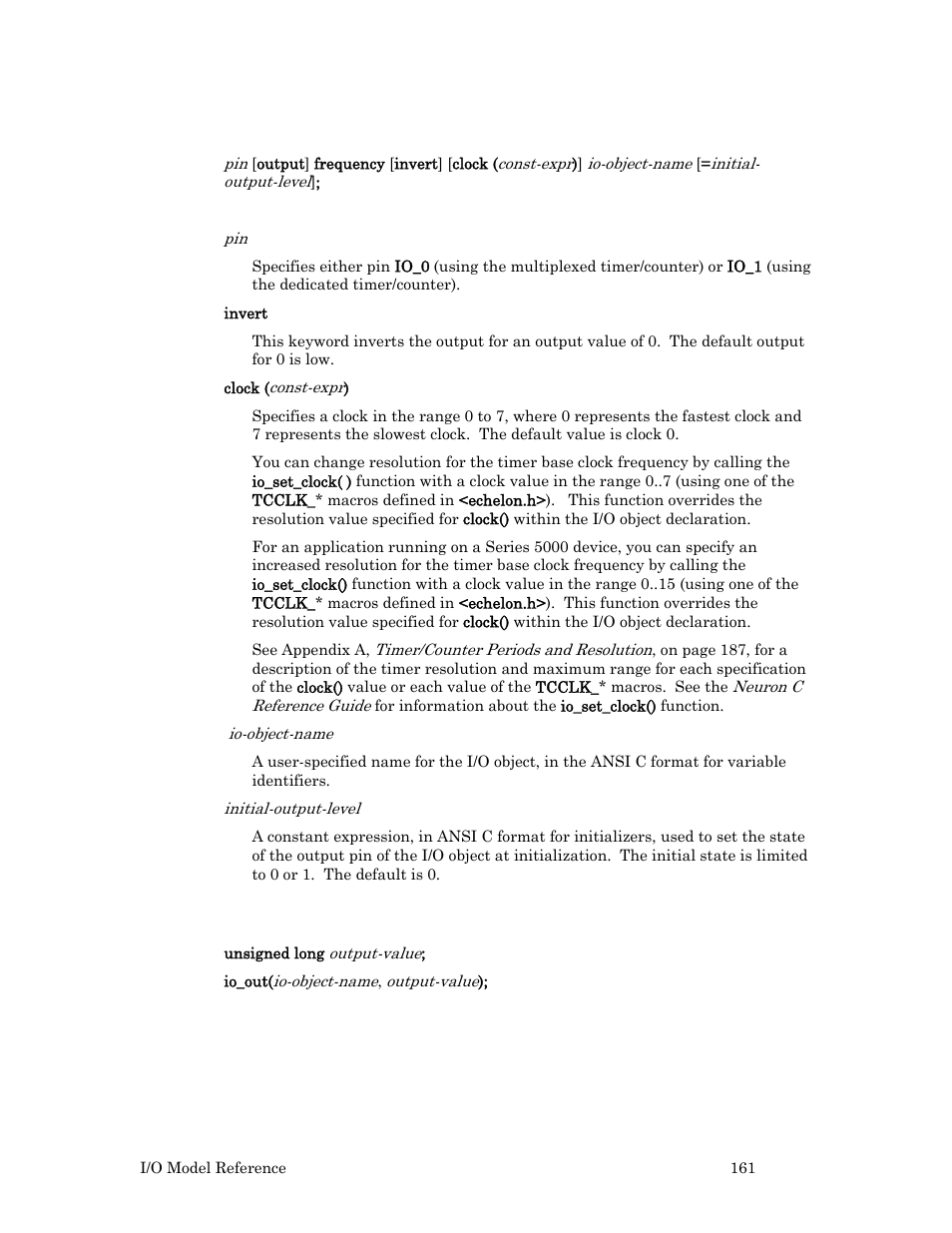 pin [output] frequency [invert] [clock (const-expr)] io-object-name [=initial-output-level];

pin

Specifies either pin IO_0 (using the multiplexed timer/counter) or IO_1 (using the dedicated timer/counter).

invert

This keyword inverts the output for an output value of 0. The default output for 0 is low.

clock (const-expr)

Specifies a clock in the range 0 to 7, where 0 represents the fastest clock and 7 represents the slowest clock. The default value is clock 0.

You can change resolution for the timer base clock frequency by calling the io_set_clock( ) function with a clock value in the range 0..7 (using one of the TCCLK_* macros defined in <echelon.h>). This function overrides the resolution value specified for clock() within the I/O object declaration.

For an application running on a Series 5000 device, you can specify an increased resolution for the timer base clock frequency by calling the io_set_clock() function with a clock value in the range 0..15 (using one of the TCCLK_* macros defined in <echelon.h>). This function overrides the resolution value specified for clock() within the I/O object declaration.

See Appendix A, Timer/Counter Periods and Resolution, on page 187, for a description of the timer resolution and maximum range for each specification of the clock() value or each value of the TCCLK_* macros. See the Neuron C Reference Guide for information about the io_set_clock() function.

io-object-name

A user-specified name for the I/O object, in the ANSI C format for variable identifiers.

initial-output-level

A constant expression, in ANSI C format for initializers, used to set the state of the output pin of the I/O object at initialization. The initial state is limited to 0 or 1. The default is 0.

unsigned long output-value;

io_out(io-object-name, output-value);

I/O Model Reference 161